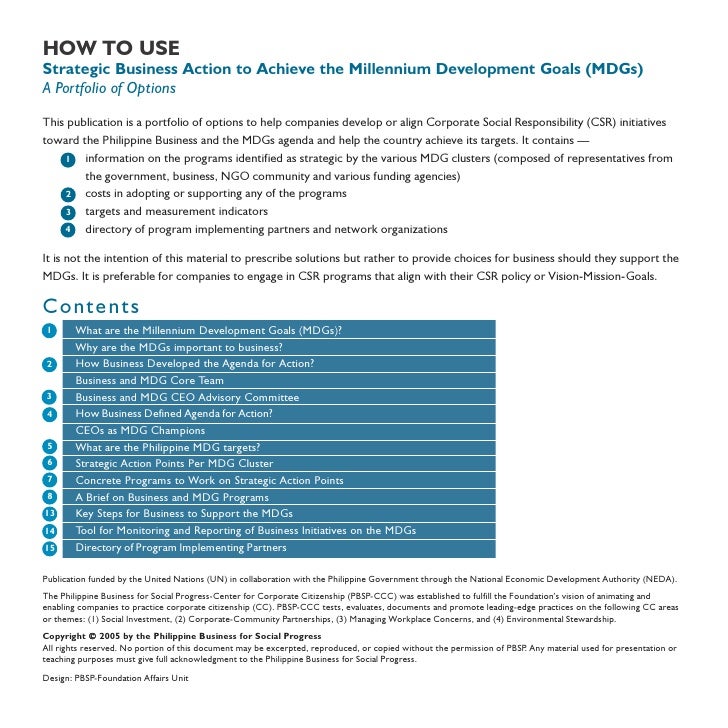 HOW TO USE
Strategic Business Action to Achieve the Millennium Development Goals (MDGs)
A Portfolio of Options

This publication is a portfolio of options to help companies develop or align Corporate Social Responsibility (CSR) initiatives toward the Philippine Business and the MDGs agenda and help the country achieve its targets. It contains —

1 information on the programs identified as strategic by the various MDG clusters (composed of representatives from the government, business, NGO community and various funding agencies)
2 costs in adopting or supporting any of the programs
3 targets and measurement indicators
4 directory of program implementing partners and network organizations

It is not the intention of this material to prescribe solutions but rather to provide choices for business should they support the MDGs. It is preferable for companies to engage in CSR programs that align with their CSR policy or Vision-Mission-Goals.

Contents

1 What are the Millennium Development Goals (MDGs)?
Why are the MDGs important to business?
2 How Business Developed the Agenda for Action?
Business and MDG Core Team
3 Business and MDG CEO Advisory Committee
4 How Business Defined Agenda for Action?
CEOs as MDG Champions
5 What are the Philippine MDG targets?
6 Strategic Action Points Per MDG Cluster
7 Concrete Programs to Work on Strategic Action Points
8 A Brief on Business and MDG Programs
13 Key Steps for Business to Support the MDGs
14 Tool for Monitoring and Reporting of Business Initiatives on the MDGs
15 Directory of Program Implementing Partners

Publication funded by the United Nations (UN) in collaboration with the Philippine Government through the National Economic Development Authority (NEDA).

The Philippine Business for Social Progress-Center for Corporate Citizenship (PBSP-CCC) was established to fulfill the Foundation's vision of animating and enabling companies to practice corporate citizenship (CC). PBSP-CCC tests, evaluates, documents and promote leading-edge practices on the following CC areas or themes: (1) Social Investment, (2) Corporate-Community Partnerships, (3) Managing Workplace Concerns, and (4) Environmental Stewardship.

Copyright © 2005 by the Philippine Business for Social Progress
All rights reserved. No portion of this document may be excerpted, reproduced, or copied without the permission of PBSP. Any material used for presentation or teaching purposes must give full acknowledgment to the Philippine Business for Social Progress.

Design: PBSP-Foundation Affairs Unit